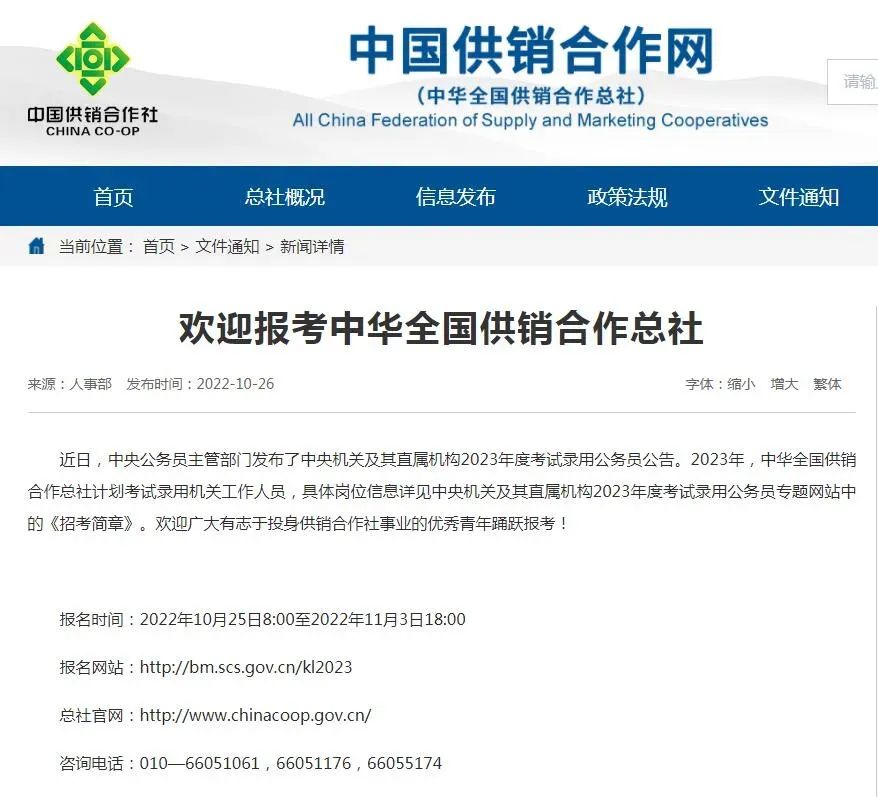 中国供销合作社
CHINA CO-OP

中国供销合作网
(中华全国供销合作总社)
All China Federation of Supply and Marketing Cooperatives

请输

首页 总社概况 信息发布 政策法规 文件通知

当前位置： 首页 > 文件通知 > 新闻详情

欢迎报考中华全国供销合作总社

来源：人事部 发布时间：2022-10-26

字体：缩小 增大 繁体

近日，中央公务员主管部门发布了中央机关及其直属机构2023年度考试录用公务员公告。2023年，中华全国供销合作总社计划考试录用机关工作人员，具体岗位信息详见中央机关及其直属机构2023年度考试录用公务员专题网站中的《招考简章》。欢迎广大有志于投身供销合作社事业的优秀青年踊跃报考！

报名时间：2022年10月25日8:00至2022年11月3日18:00

报名网站：http://bm.scs.gov.cn/kl2023

总社官网：http://www.chinacoop.gov.cn/

咨询电话：010—66051061，66051176，66055174